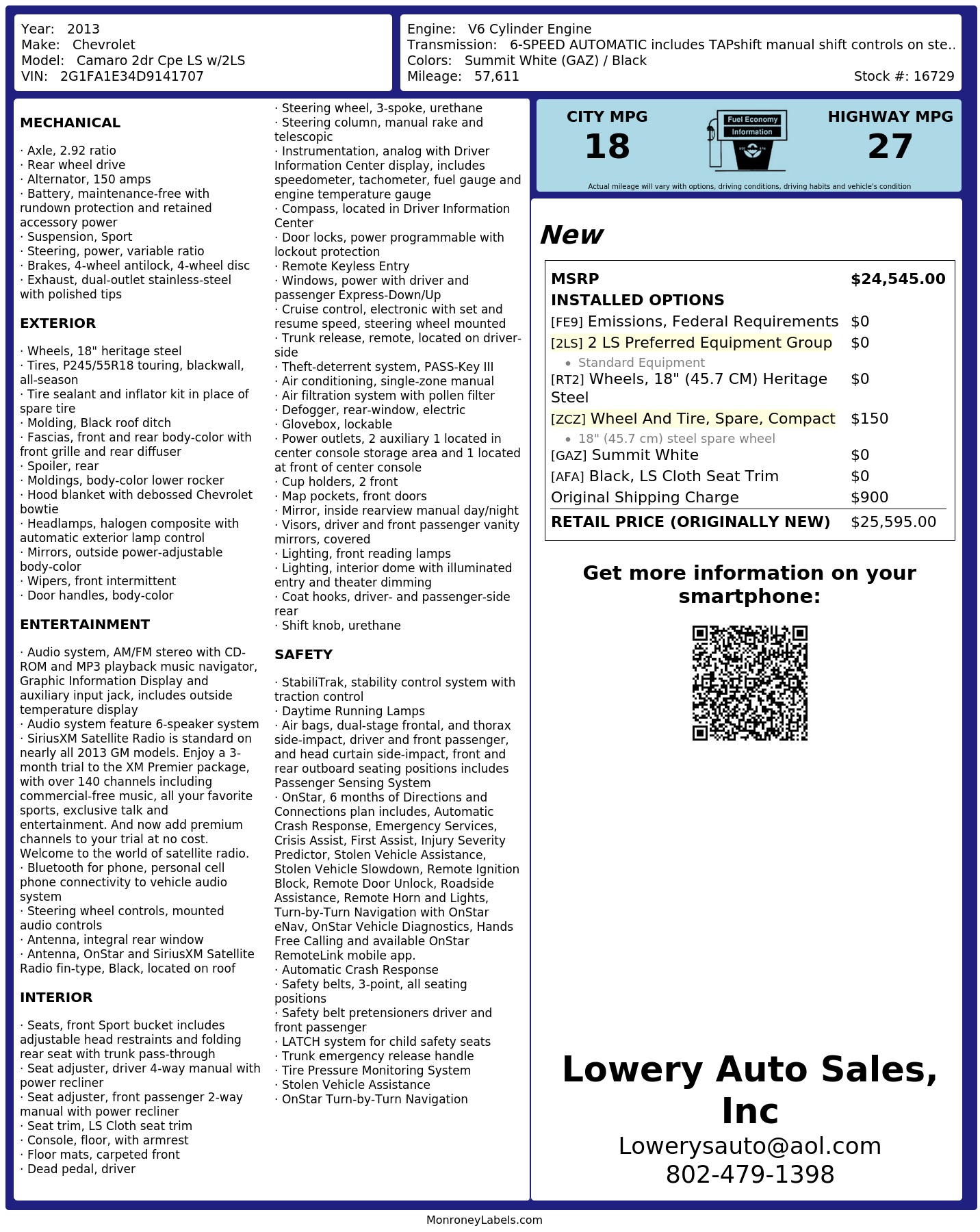 Year: 2013
Make: Chevrolet
Model: Camaro 2dr Cpe LS w/2LS
VIN: 2G1FA1E34D9141707

Engine: V6 Cylinder Engine
Transmission: 6-SPEED AUTOMATIC includes TAPshift manual shift controls on ste..
Colors: Summit White (GAZ) / Black
Mileage: 57,611
Stock #: 16729

MECHANICAL

· Axle, 2.92 ratio
· Rear wheel drive
· Alternator, 150 amps
· Battery, maintenance-free with rundown protection and retained accessory power
· Suspension, Sport
· Steering, power, variable ratio
· Brakes, 4-wheel antilock, 4-wheel disc
· Exhaust, dual-outlet stainless-steel with polished tips

EXTERIOR

· Wheels, 18" heritage steel
· Tires, P245/55R18 touring, blackwall, all-season
· Tire sealant and inflator kit in place of spare tire
· Molding, Black roof ditch
· Fascias, front and rear body-color with front grille and rear diffuser
· Spoiler, rear
· Moldings, body-color lower rocker
· Hood blanket with debossed Chevrolet bowtie
· Headlamps, halogen composite with automatic exterior lamp control
· Mirrors, outside power-adjustable body-color
· Wipers, front intermittent
· Door handles, body-color

ENTERTAINMENT

· Audio system, AM/FM stereo with CD-ROM and MP3 playback music navigator, Graphic Information Display and auxiliary input jack, includes outside temperature display
· Audio system feature 6-speaker system
· SiriusXM Satellite Radio is standard on nearly all 2013 GM models. Enjoy a 3-month trial to the XM Premier package, with over 140 channels including commercial-free music, all your favorite sports, exclusive talk and entertainment. And now add premium channels to your trial at no cost. Welcome to the world of satellite radio.
· Bluetooth for phone, personal cell phone connectivity to vehicle audio system
· Steering wheel controls, mounted audio controls
· Antenna, integral rear window
· Antenna, OnStar and SiriusXM Satellite Radio fin-type, Black, located on roof

INTERIOR

· Seats, front Sport bucket includes adjustable head restraints and folding rear seat with trunk pass-through
· Seat adjuster, driver 4-way manual with power recliner
· Seat adjuster, front passenger 2-way manual with power recliner
· Seat trim, LS Cloth seat trim
· Console, floor, with armrest
· Floor mats, carpeted front
· Dead pedal, driver
· Steering wheel, 3-spoke, urethane
· Steering column, manual rake and telescopic
· Instrumentation, analog with Driver Information Center display, includes speedometer, tachometer, fuel gauge and engine temperature gauge
· Compass, located in Driver Information Center
· Door locks, power programmable with lockout protection
· Remote Keyless Entry
· Windows, power with driver and passenger Express-Down/Up
· Cruise control, electronic with set and resume speed, steering wheel mounted
· Trunk release, remote, located on driver-side
· Theft-deterrent system, PASS-Key III
· Air conditioning, single-zone manual
· Air filtration system with pollen filter
· Defogger, rear-window, electric
· Glovebox, lockable
· Power outlets, 2 auxiliary 1 located in center console storage area and 1 located at front of center console
· Cup holders, 2 front
· Map pockets, front doors
· Mirror, inside rearview manual day/night
· Visors, driver and front passenger vanity mirrors, covered
· Lighting, front reading lamps
· Lighting, interior dome with illuminated entry and theater dimming
· Coat hooks, driver- and passenger-side rear
· Shift knob, urethane

SAFETY

· StabiliTrak, stability control system with traction control
· Daytime Running Lamps
· Air bags, dual-stage frontal, and thorax side-impact, driver and front passenger, and head curtain side-impact, front and rear outboard seating positions includes Passenger Sensing System
· OnStar, 6 months of Directions and Connections plan includes, Automatic Crash Response, Emergency Services, Crisis Assist, First Assist, Injury Severity Predictor, Stolen Vehicle Assistance, Stolen Vehicle Slowdown, Remote Ignition Block, Remote Door Unlock, Roadside Assistance, Remote Horn and Lights, Turn-by-Turn Navigation with OnStar eNav, OnStar Vehicle Diagnostics, Hands Free Calling and available OnStar RemoteLink mobile app.
· Automatic Crash Response
· Safety belts, 3-point, all seating positions
· Safety belt pretensioners driver and front passenger
· LATCH system for child safety seats
· Trunk emergency release handle
· Tire Pressure Monitoring System
· Stolen Vehicle Assistance
· OnStar Turn-by-Turn Navigation

CITY MPG
18
Fuel Economy
Information
HIGHWAY MPG
27
Actual mileage will vary with options, driving conditions, driving habits and vehicle's condition

New

MSRP $24,545.00
INSTALLED OPTIONS
[FE9] Emissions, Federal Requirements $0
[2LS] 2 LS Preferred Equipment Group $0
• Standard Equipment
[RT2] Wheels, 18" (45.7 CM) Heritage Steel $0
[ZCZ] Wheel And Tire, Spare, Compact $150
• 18" (45.7 cm) steel spare wheel
[GAZ] Summit White $0
[AFA] Black, LS Cloth Seat Trim $0
Original Shipping Charge $900
RETAIL PRICE (ORIGINALLY NEW) $25,595.00

Get more information on your smartphone:

Lowery Auto Sales, Inc
Lowerysauto@aol.com
802-479-1398

MonroneyLabels.com